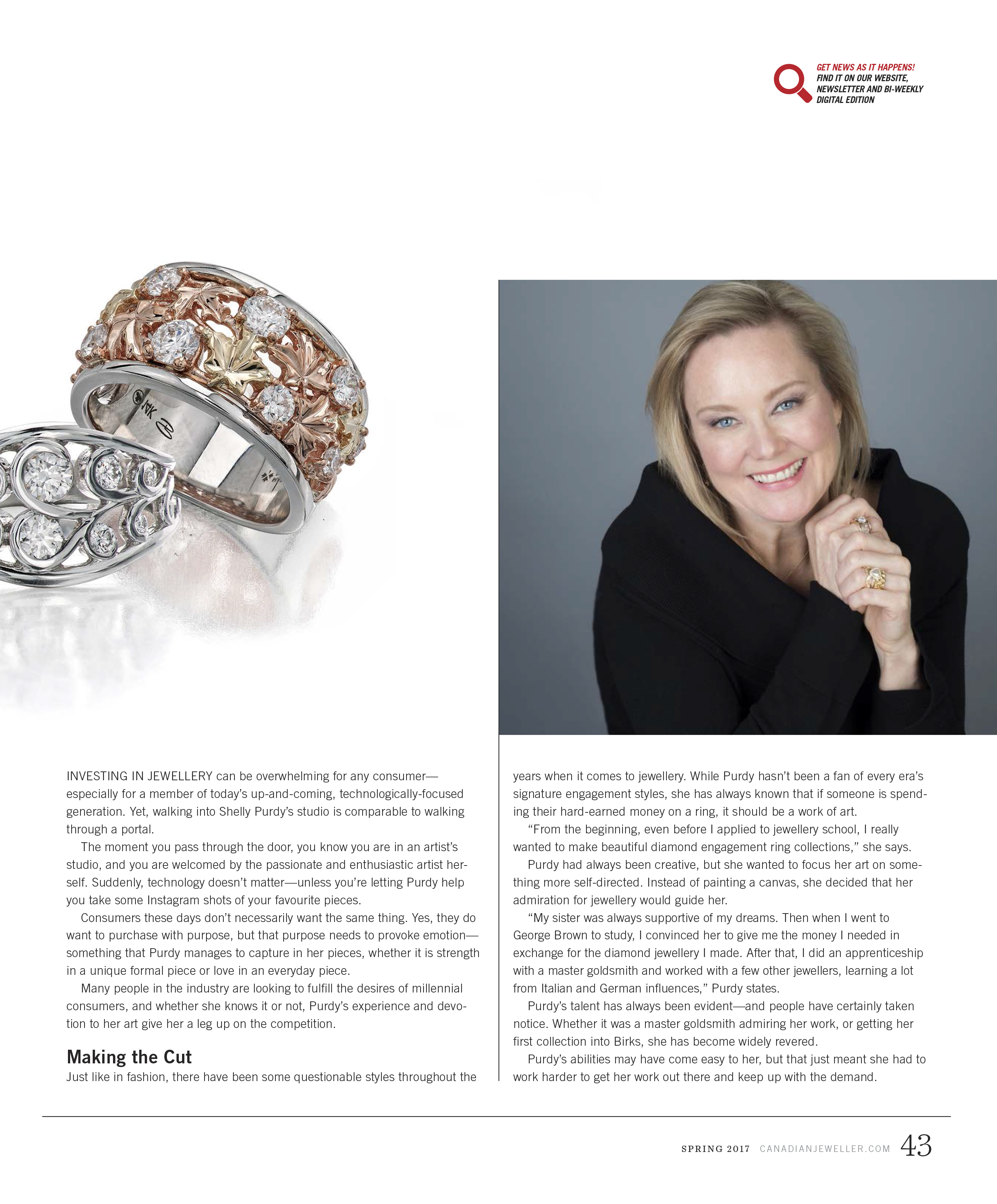 GET NEWS AS IT HAPPENS!
FIND IT ON OUR WEBSITE, NEWSLETTER AND BI-WEEKLY DIGITAL EDITION

INVESTING IN JEWELLERY can be overwhelming for any consumer—especially for a member of today's up-and-coming, technologically-focused generation. Yet, walking into Shelly Purdy's studio is comparable to walking through a portal.

The moment you pass through the door, you know you are in an artist's studio, and you are welcomed by the passionate and enthusiastic artist herself. Suddenly, technology doesn't matter—unless you're letting Purdy help you take some Instagram shots of your favourite pieces.

Consumers these days don't necessarily want the same thing. Yes, they do want to purchase with purpose, but that purpose needs to provoke emotion—something that Purdy manages to capture in her pieces, whether it is strength in a unique formal piece or love in an everyday piece.

Many people in the industry are looking to fulfill the desires of millennial consumers, and whether she knows it or not, Purdy's experience and devotion to her art give her a leg up on the competition.

Making the Cut

Just like in fashion, there have been some questionable styles throughout the years when it comes to jewellery. While Purdy hasn't been a fan of every era's signature engagement styles, she has always known that if someone is spending their hard-earned money on a ring, it should be a work of art.

"From the beginning, even before I applied to jewellery school, I really wanted to make beautiful diamond engagement ring collections," she says.

Purdy had always been creative, but she wanted to focus her art on something more self-directed. Instead of painting a canvas, she decided that her admiration for jewellery would guide her.

"My sister was always supportive of my dreams. Then when I went to George Brown to study, I convinced her to give me the money I needed in exchange for the diamond jewellery I made. After that, I did an apprenticeship with a master goldsmith and worked with a few other jewellers, learning a lot from Italian and German influences," Purdy states.

Purdy's talent has always been evident—and people have certainly taken notice. Whether it was a master goldsmith admiring her work, or getting her first collection into Birks, she has become widely revered.

Purdy's abilities may have come easy to her, but that just meant she had to work harder to get her work out there and keep up with the demand.

SPRING 2017 CANADIANJEWELLER.COM 43